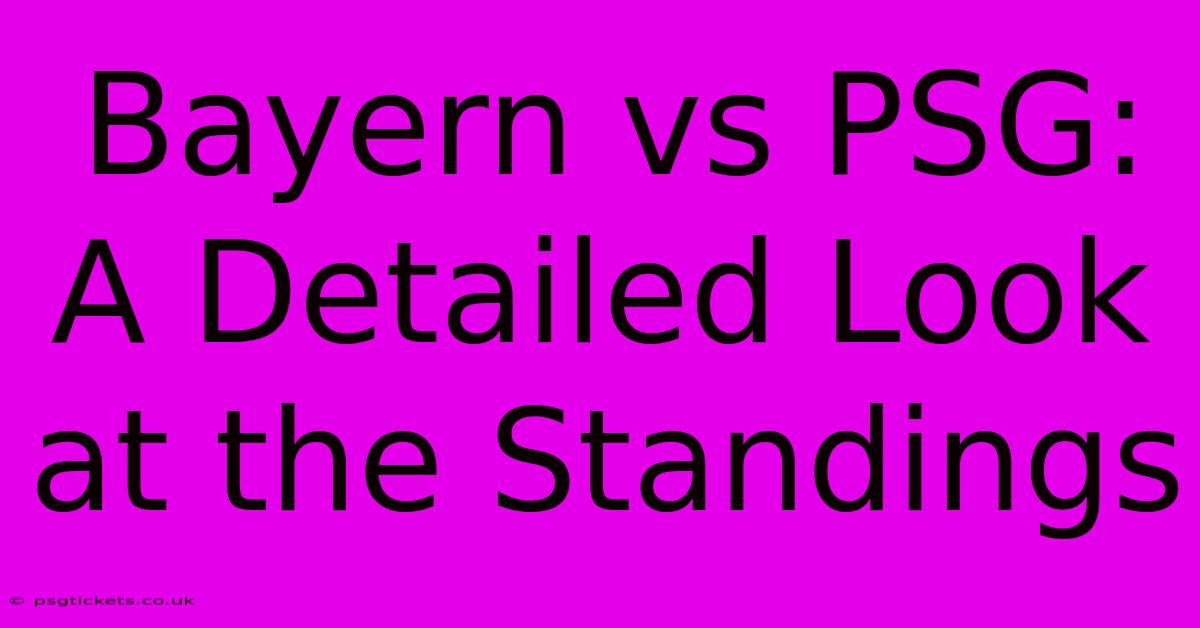 Bayern vs PSG: A Detailed Look at the Standings

© psgtickets.co.uk